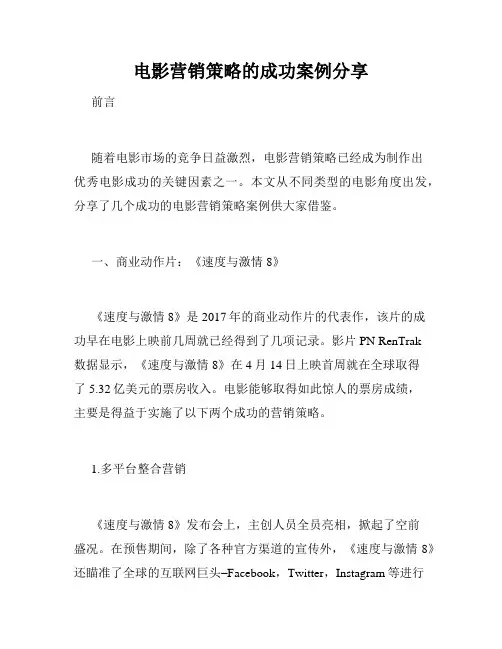 电影营销策略的成功案例分享

前言

随着电影市场的竞争日益激烈，电影营销策略已经成为制作出优秀电影成功的关键因素之一。本文从不同类型的电影角度出发，分享了几个成功的电影营销策略案例供大家借鉴。

一、商业动作片：《速度与激情 8》

《速度与激情 8》是 2017 年的商业动作片的代表作，该片的成功早在电影上映前几周就已经得到了几项记录。影片 PN RenTrak 数据显示，《速度与激情 8》在 4 月 14 日上映首周就在全球取得了 5.32 亿美元的票房收入。电影能够取得如此惊人的票房成绩，主要是得益于实施了以下两个成功的营销策略。

1.多平台整合营销

《速度与激情 8》发布会上，主创人员全员亮相，掀起了空前盛况。在预售期间，除了各种官方渠道的宣传外，《速度与激情 8》还瞄准了全球的互联网巨头–Facebook，Twitter，Instagram 等进行